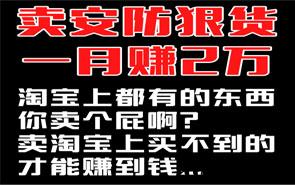 卖安防狠货
一月赚2万
淘宝上都有的东西
你卖个屁啊？
卖淘宝上买不到的
才能赚到钱...